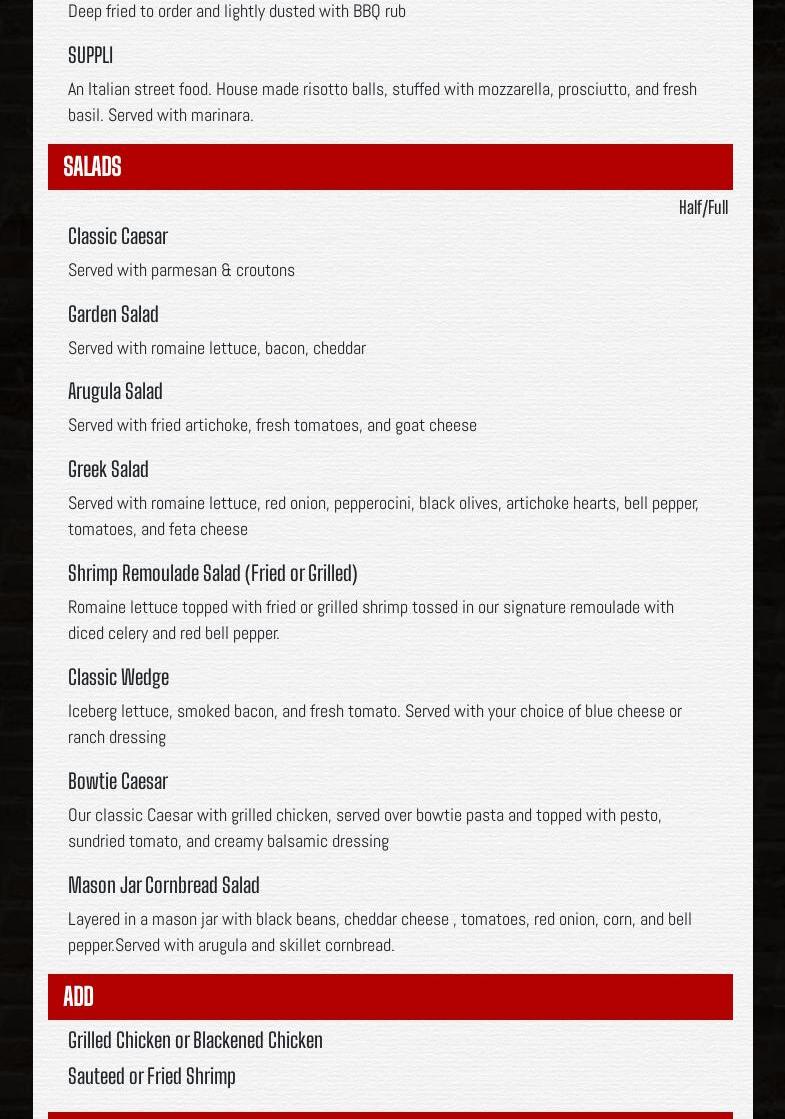 Deep fried to order and lightly dusted with BBQ rub

SUPPLI

An Italian street food. House made risotto balls, stuffed with mozzarella, prosciutto, and fresh basil. Served with marinara.

SALADS

Half/Full

Classic Caesar

Served with parmesan & croutons

Garden Salad

Served with romaine lettuce, bacon, cheddar

Arugula Salad

Served with fried artichoke, fresh tomatoes, and goat cheese

Greek Salad

Served with romaine lettuce, red onion, pepperocini, black olives, artichoke hearts, bell pepper, tomatoes, and feta cheese

Shrimp Remoulade Salad (Fried or Grilled)

Romaine lettuce topped with fried or grilled shrimp tossed in our signature remoulade with diced celery and red bell pepper.

Classic Wedge

Iceberg lettuce, smoked bacon, and fresh tomato. Served with your choice of blue cheese or ranch dressing

Bowtie Caesar

Our classic Caesar with grilled chicken, served over bowtie pasta and topped with pesto, sundried tomato, and creamy balsamic dressing

Mason Jar Cornbread Salad

Layered in a mason jar with black beans, cheddar cheese , tomatoes, red onion, corn, and bell pepper.Served with arugula and skillet cornbread.

ADD

Grilled Chicken or Blackened Chicken

Sauteed or Fried Shrimp